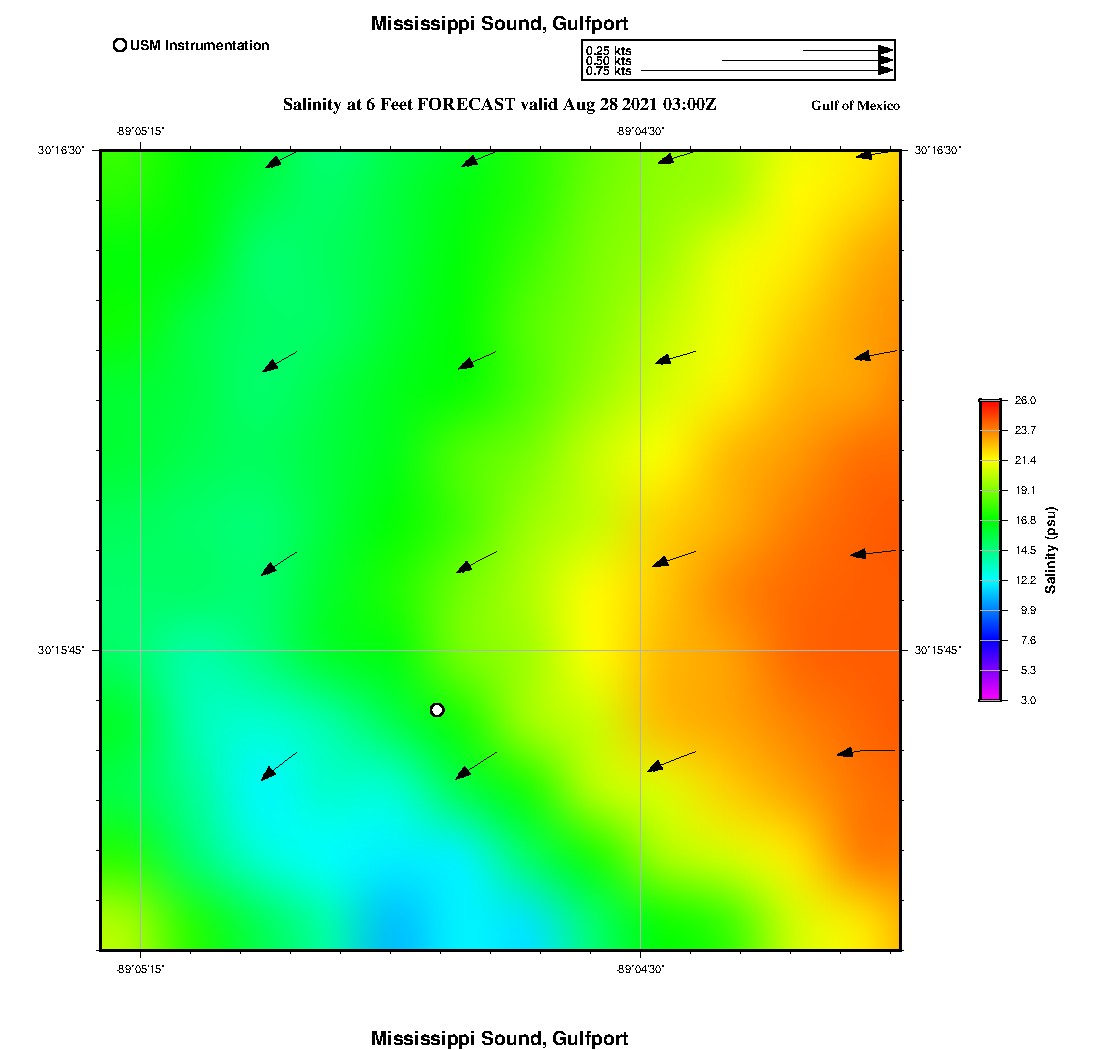 Mississippi Sound, Gulfport

USM Instrumentation

0.25 kts
0.50 kts
0.75 kts

Salinity at 6 Feet FORECAST valid Aug 28 2021 03:00Z

Gulf of Mexico

-89°05'15"
-89°04'30"
30°16'30"
30°16'30"
30°15'45"
30°15'45"
-89°05'15"
-89°04'30"

26.0
23.7
21.4
19.1
16.8
14.5
12.2
9.9
7.6
5.3
3.0
Salinity (psu)

Mississippi Sound, Gulfport